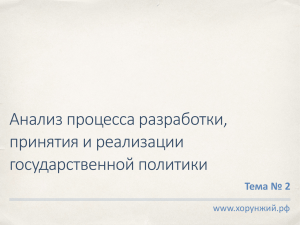 Анализ процесса разработки, принятия и реализации государственной политики

Тема № 2

www.хорунжий.рф